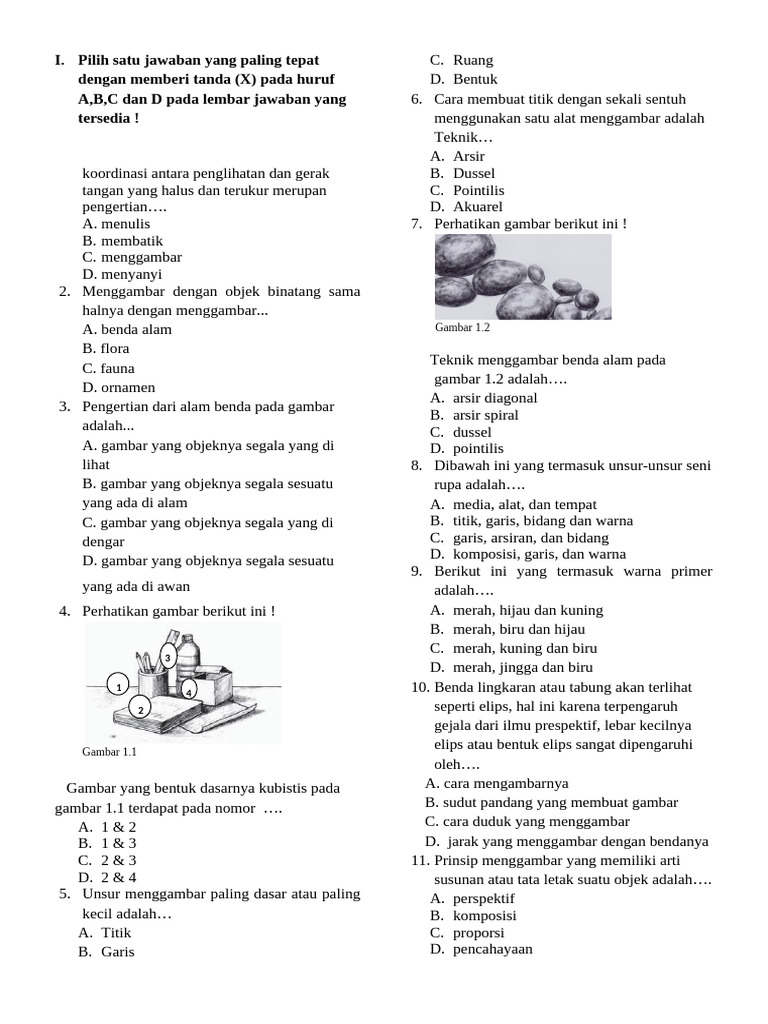 I. Pilih satu jawaban yang paling tepat dengan memberi tanda (X) pada huruf A,B,C dan D pada lembar jawaban yang tersedia !

koordinasi antara penglihatan dan gerak tangan yang halus dan terukur merupan pengertian….
A. menulis
B. membatik
C. menggambar
D. menyanyi
2. Menggambar dengan objek binatang sama halnya dengan menggambar...
A. benda alam
B. flora
C. fauna
D. ornamen
3. Pengertian dari alam benda pada gambar adalah...
A. gambar yang objeknya segala yang di lihat
B. gambar yang objeknya segala sesuatu yang ada di alam
C. gambar yang objeknya segala yang di dengar
D. gambar yang objeknya segala sesuatu yang ada di awan
4. Perhatikan gambar berikut ini !
3
1
4
2
Gambar 1.1

Gambar yang bentuk dasarnya kubistis pada gambar 1.1 terdapat pada nomor ….
A. 1 & 2
B. 1 & 3
C. 2 & 3
D. 2 & 4
5. Unsur menggambar paling dasar atau paling kecil adalah…
A. Titik
B. Garis
C. Ruang
D. Bentuk
6. Cara membuat titik dengan sekali sentuh menggunakan satu alat menggambar adalah Teknik…
A. Arsir
B. Dussel
C. Pointilis
D. Akuarel
7. Perhatikan gambar berikut ini !
Gambar 1.2

Teknik menggambar benda alam pada gambar 1.2 adalah….
A. arsir diagonal
B. arsir spiral
C. dussel
D. pointilis
8. Dibawah ini yang termasuk unsur-unsur seni rupa adalah….
A. media, alat, dan tempat
B. titik, garis, bidang dan warna
C. garis, arsiran, dan bidang
D. komposisi, garis, dan warna
9. Berikut ini yang termasuk warna primer adalah….
A. merah, hijau dan kuning
B. merah, biru dan hijau
C. merah, kuning dan biru
D. merah, jingga dan biru
10. Benda lingkaran atau tabung akan terlihat seperti elips, hal ini karena terpengaruh gejala dari ilmu prespektif, lebar kecilnya elips atau bentuk elips sangat dipengaruhi oleh….
A. cara mengambarnya
B. sudut pandang yang membuat gambar
C. cara duduk yang menggambar
D. jarak yang menggambar dengan bendanya
11. Prinsip menggambar yang memiliki arti susunan atau tata letak suatu objek adalah….
A. perspektif
B. komposisi
C. proporsi
D. pencahayaan